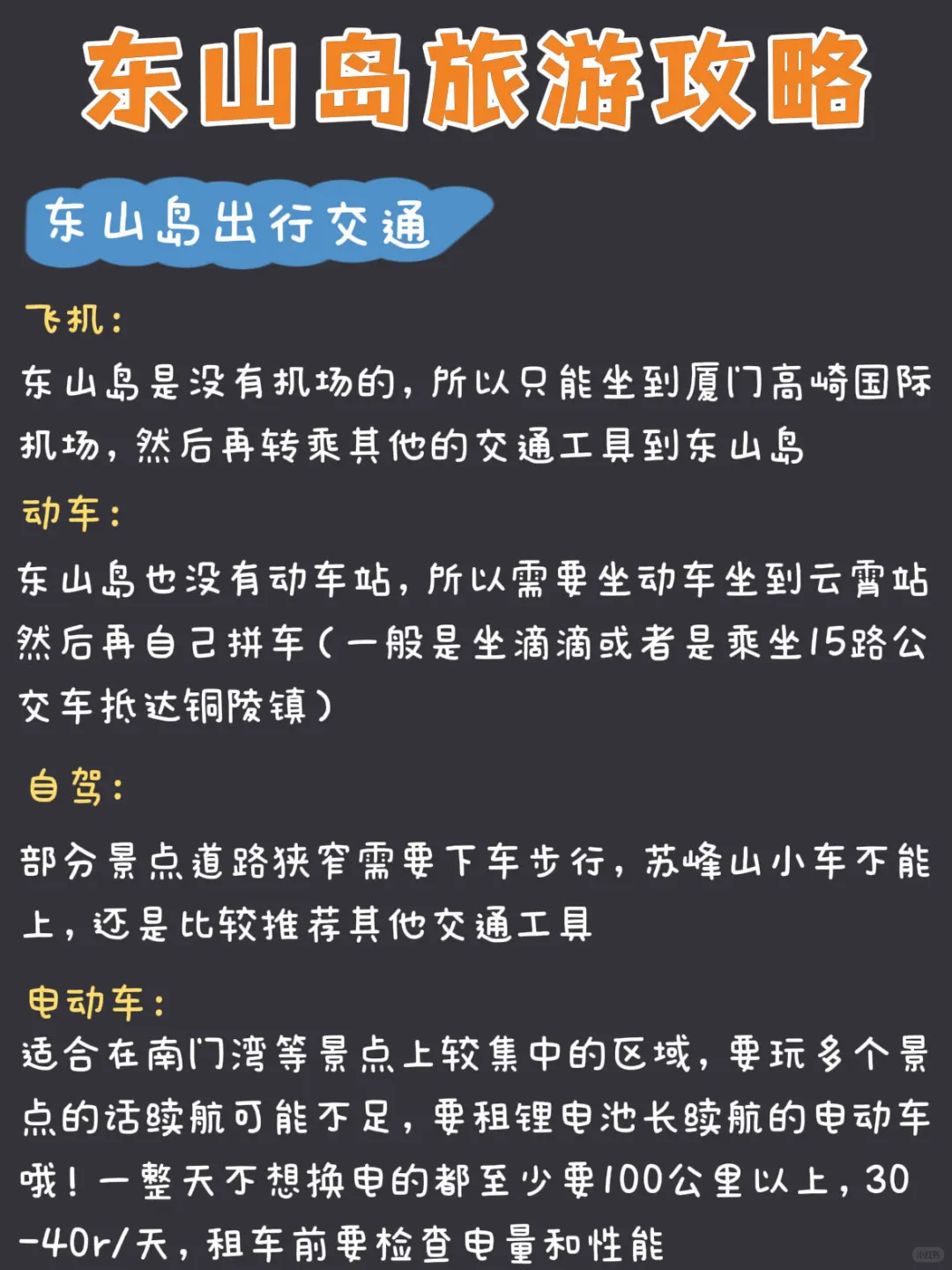 东山岛旅游攻略

东山岛出行交通

飞机：
东山岛是没有机场的，所以只能坐到厦门高崎国际机场，然后再转乘其他的交通工具到东山岛

动车：
东山岛也没有动车站，所以需要坐动车坐到云霄站然后再自己拼车（一般是坐滴滴或者是乘坐15路公交车抵达铜陵镇）

自驾：
部分景点道路狭窄需要下车步行，苏峰山小车不能上，还是比较推荐其他交通工具

电动车：
适合在南门湾等景点上较集中的区域，要玩多个景点的话续航可能不足，要租锂电池长续航的电动车哦！一整天不想换电的都至少要100公里以上，30-40r/天，租车前要检查电量和性能

小红书